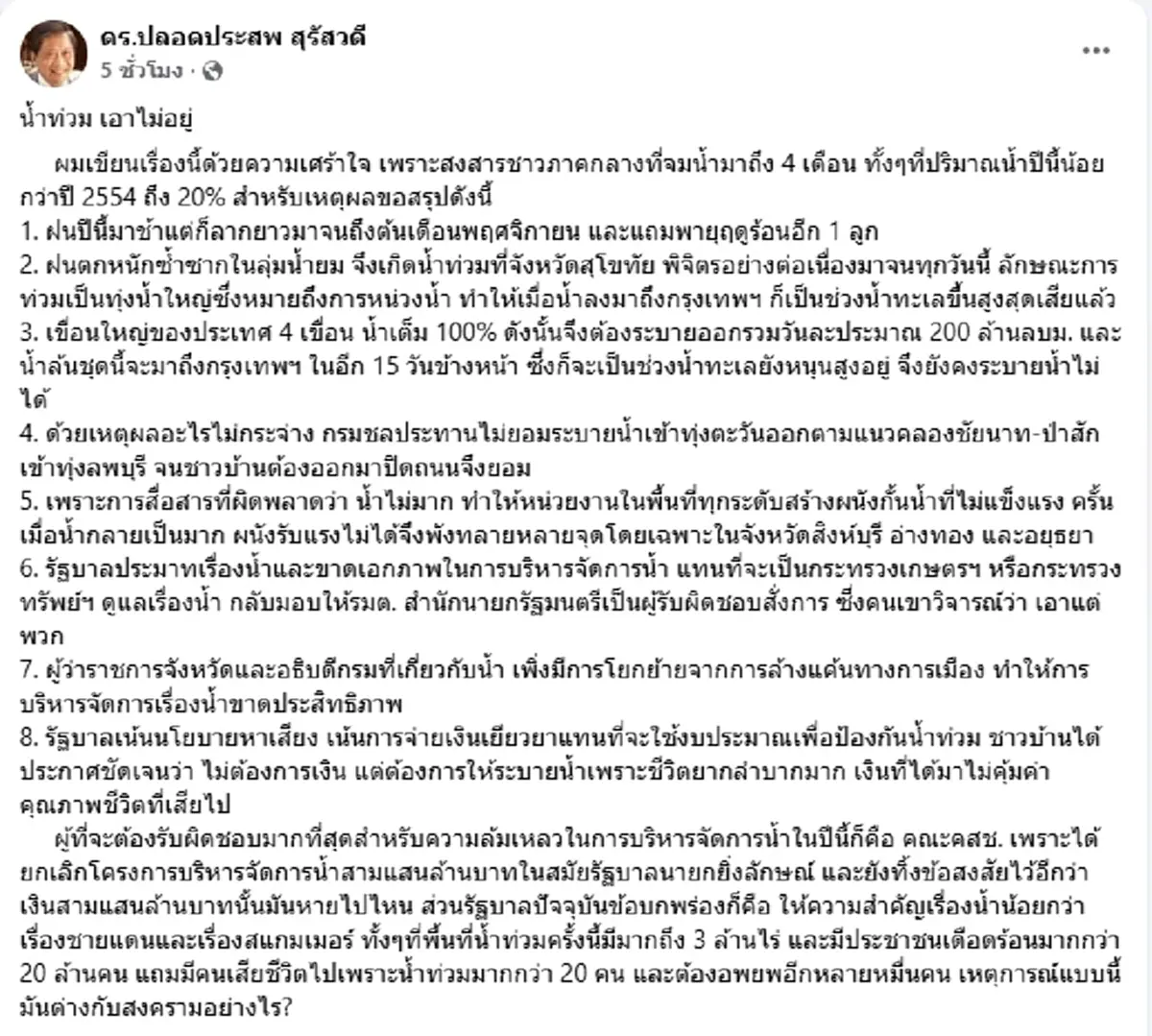 ดร.ปลอดประสพ สุรัสวดี
5 ชั่วโมง ·

น้ำท่วม เอาไม่อยู่

ผมเขียนเรื่องนี้ด้วยความเศร้าใจ เพราะสงสารชาวภาคกลางที่จมน้ำมาถึง 4 เดือน ทั้งๆที่ปริมาณน้ำปีนี้น้อยกว่าปี 2554 ถึง 20% สำหรับเหตุผลขอสรุปดังนี้
1. ฝนปีนี้มาช้าแต่ก็ลากยาวมาจนถึงต้นเดือนพฤศจิกายน และแถมพายุฤดูร้อนอีก 1 ลูก
2. ฝนตกหนักซ้ำซากในลุ่มน้ำยม จึงเกิดน้ำท่วมที่จังหวัดสุโขทัย พิจิตรอย่างต่อเนื่องมาจนทุกวันนี้ ลักษณะการท่วมเป็นทุ่งน้ำใหญ่ซึ่งหมายถึงการหน่วงน้ำ ทำให้เมื่อน้ำลงมาถึงกรุงเทพฯ ก็เป็นช่วงน้ำทะเลขึ้นสูงสุดเสียแล้ว
3. เขื่อนใหญ่ของประเทศ 4 เขื่อน น้ำเต็ม 100% ดังนั้นจึงต้องระบายออกรวมวันละประมาณ 200 ล้านลบม. และน้ำล้นชุดนี้จะมาถึงกรุงเทพฯ ในอีก 15 วันข้างหน้า ซึ่งก็จะเป็นช่วงน้ำทะเลยังหนุนสูงอยู่ จึงยังคงระบายน้ำไม่ได้
4. ด้วยเหตุผลอะไรไม่กระจ่าง กรมชลประทานไม่ยอมระบายน้ำเข้าทุ่งตะวันออกตามแนวคลองชัยนาท-ป่าสัก เข้าทุ่งลพบุรี จนชาวบ้านต้องออกมาปิดถนนจึงยอม
5. เพราะการสื่อสารที่ผิดพลาดว่า น้ำไม่มาก ทำให้หน่วยงานในพื้นที่ทุกระดับสร้างผนังกั้นน้ำที่ไม่แข็งแรง ครั้นเมื่อน้ำกลายเป็นมาก ผนังรับแรงไม่ได้จึงพังทลายหลายจุดโดยเฉพาะในจังหวัดสิงห์บุรี อ่างทอง และอยุธยา
6. รัฐบาลประมาทเรื่องน้ำและขาดเอกภาพในการบริหารจัดการน้ำ แทนที่จะเป็นกระทรวงเกษตรฯ หรือกระทรวงทรัพย์ฯ ดูแลเรื่องน้ำ กลับมอบให้รมต. สำนักนายกรัฐมนตรีเป็นผู้รับผิดชอบสั่งการ ซึ่งคนเขาวิจารณ์ว่า เอาแต่พวก
7. ผู้ว่าราชการจังหวัดและอธิบดีกรมที่เกี่ยวกับน้ำ เพิ่งมีการโยกย้ายจากการล้างแค้นทางการเมือง ทำให้การบริหารจัดการเรื่องน้ำขาดประสิทธิภาพ
8. รัฐบาลเน้นนโยบายหาเสียง เน้นการจ่ายเงินเยียวยาแทนที่จะใช้งบประมาณเพื่อป้องกันน้ำท่วม ชาวบ้านได้ประกาศชัดเจนว่า ไม่ต้องการเงิน แต่ต้องการให้ระบายน้ำเพราะชีวิตยากลำบากมาก เงินที่ได้มาไม่คุ้มค่าคุณภาพชีวิตที่เสียไป

ผู้ที่จะต้องรับผิดชอบมากที่สุดสำหรับความล้มเหลวในการบริหารจัดการน้ำในปีนี้ก็คือ คณะคสช. เพราะได้ยกเลิกโครงการบริหารจัดการน้ำสามแสนล้านบาทในสมัยรัฐบาลนายกยิ่งลักษณ์ และยังทิ้งข้อสงสัยไว้อีกว่าเงินสามแสนล้านบาทนั้นมันหายไปไหน ส่วนรัฐบาลปัจจุบันข้อบกพร่องก็คือ ให้ความสำคัญเรื่องน้ำน้อยกว่าเรื่องชายแดนและเรื่องสแกมเมอร์ ทั้งๆที่พื้นที่น้ำท่วมครั้งนี้มีมากถึง 3 ล้านไร่ และมีประชาชนเดือดร้อนมากกว่า 20 ล้านคน แถมมีคนเสียชีวิตไปเพราะน้ำท่วมมากกว่า 20 คน และต้องอพยพอีกหลายหมื่นคน เหตุการณ์แบบนี้มันต่างกับสงครามอย่างไร?